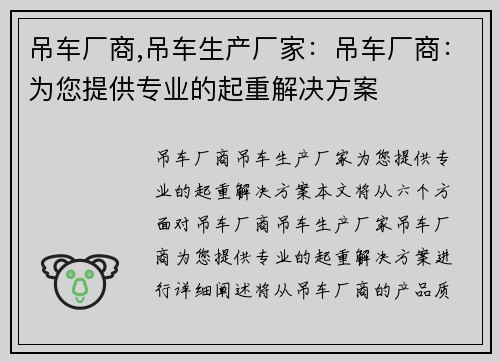 吊车厂商,吊车生产厂家：吊车厂商：为您提供专业的起重解决方案

吊车厂商吊车生产厂家为您提供专业的起重解决方案本文将从六个方面对吊车厂商吊车生产厂家吊车厂商为您提供专业的起重解决方案进行详细阐述将从吊车厂商的产品质